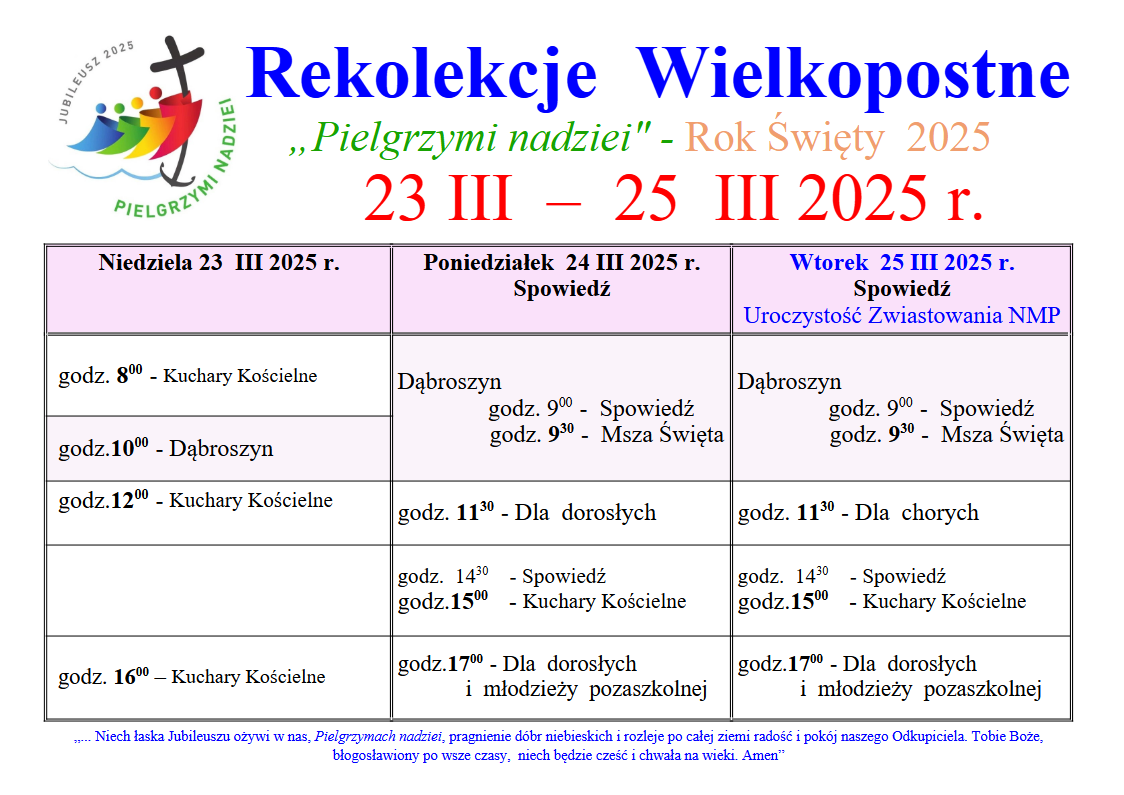 JUBILEUSZ 2025
PIELGRZYMI NADZIEI

Rekolekcje Wielkopostne
„Pielgrzymi nadziei" - Rok Święty 2025
23 III – 25 III 2025 r.

| Niedziela 23 III 2025 r. | Poniedziałek 24 III 2025 r. Spowiedź | Wtorek 25 III 2025 r. Spowiedź Uroczystość Zwiastowania NMP |
|---|---|---|
| godz. $8^{00}$ - Kuchary Kościelne | Dąbroszyn godz. $9^{00}$ - Spowiedź godz. $9^{30}$ - Msza Święta | Dąbroszyn godz. $9^{00}$ - Spowiedź godz. $9^{30}$ - Msza Święta |
| godz.$10^{00}$ - Dąbroszyn | | |
| godz.$12^{00}$ - Kuchary Kościelne | godz. $11^{30}$ - Dla dorosłych | godz. $11^{30}$ - Dla chorych |
| | godz. $14^{30}$ - Spowiedź godz.$15^{00}$ - Kuchary Kościelne | godz. $14^{30}$ - Spowiedź godz.$15^{00}$ - Kuchary Kościelne |
| godz. $16^{00}$ – Kuchary Kościelne | godz.$17^{00}$ - Dla dorosłych i młodzieży pozaszkolnej | godz.$17^{00}$ - Dla dorosłych i młodzieży pozaszkolnej |

„... Niech łaska Jubileuszu ożywi w nas, Pielgrzymach nadziei, pragnienie dóbr niebieskich i rozleje po całej ziemi radość i pokój naszego Odkupiciela. Tobie Boże, błogosławiony po wsze czasy, niech będzie cześć i chwała na wieki. Amen"